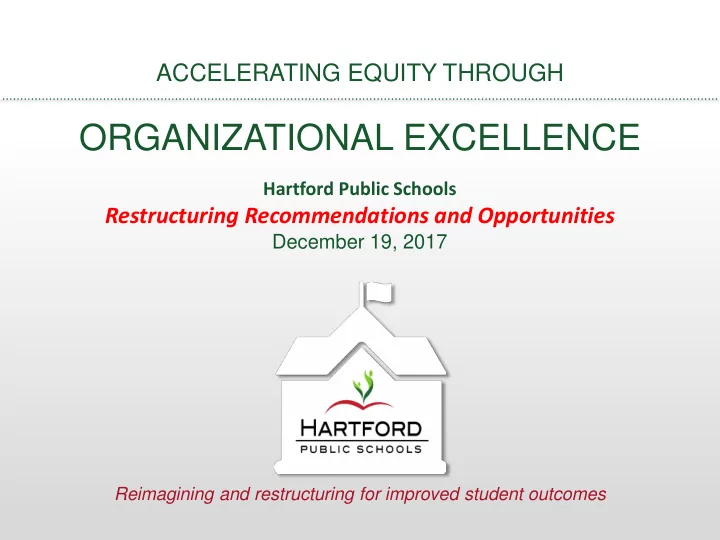 ACCELERATING EQUITY THROUGH

ORGANIZATIONAL EXCELLENCE

Hartford Public Schools
Restructuring Recommendations and Opportunities
December 19, 2017

HARTFORD
PUBLIC SCHOOLS

Reimagining and restructuring for improved student outcomes